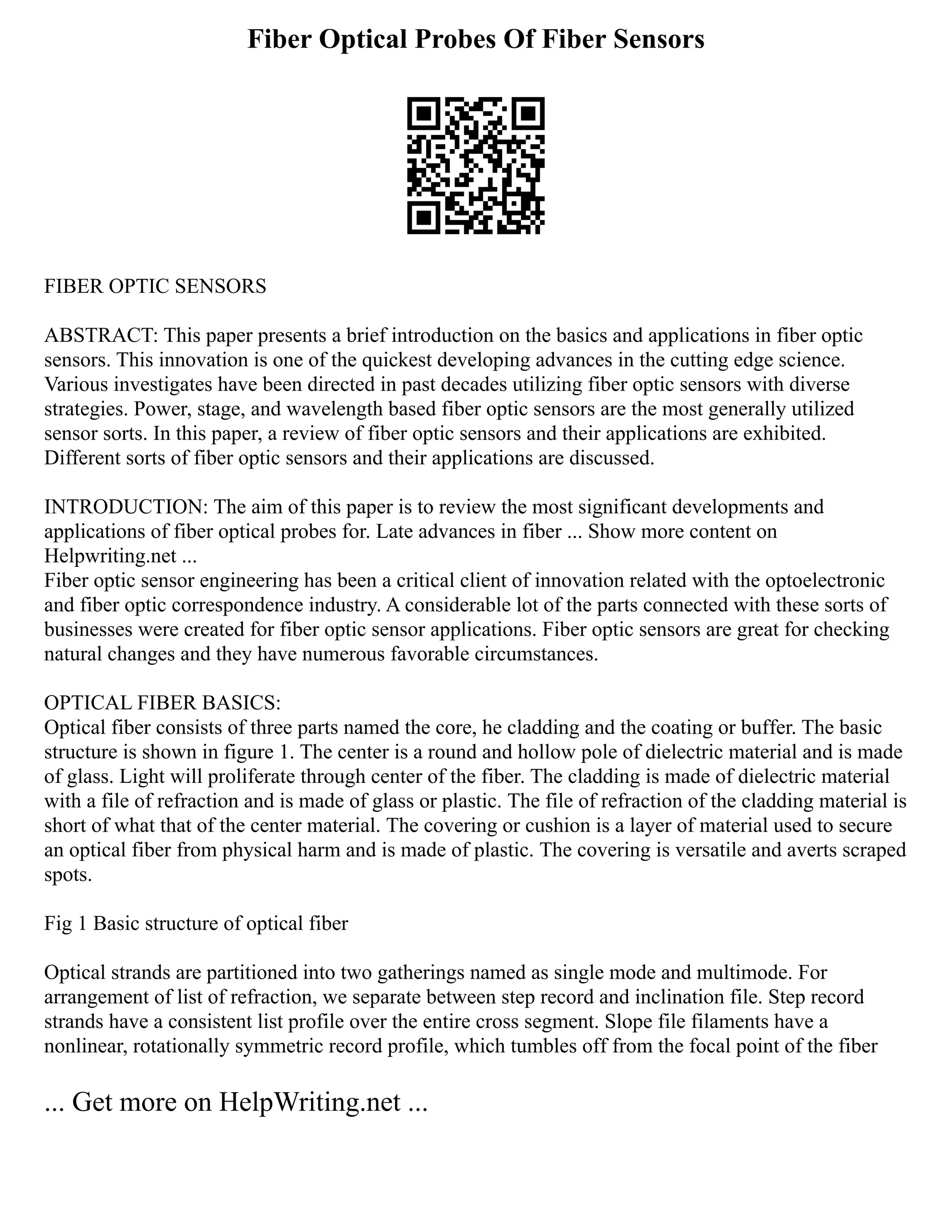 Fiber Optical Probes Of Fiber Sensors

FIBER OPTIC SENSORS

ABSTRACT: This paper presents a brief introduction on the basics and applications in fiber optic sensors. This innovation is one of the quickest developing advances in the cutting edge science. Various investigates have been directed in past decades utilizing fiber optic sensors with diverse strategies. Power, stage, and wavelength based fiber optic sensors are the most generally utilized sensor sorts. In this paper, a review of fiber optic sensors and their applications are exhibited. Different sorts of fiber optic sensors and their applications are discussed.

INTRODUCTION: The aim of this paper is to review the most significant developments and applications of fiber optical probes for. Late advances in fiber ... Show more content on Helpwriting.net ...
Fiber optic sensor engineering has been a critical client of innovation related with the optoelectronic and fiber optic correspondence industry. A considerable lot of the parts connected with these sorts of businesses were created for fiber optic sensor applications. Fiber optic sensors are great for checking natural changes and they have numerous favorable circumstances.

OPTICAL FIBER BASICS:
Optical fiber consists of three parts named the core, he cladding and the coating or buffer. The basic structure is shown in figure 1. The center is a round and hollow pole of dielectric material and is made of glass. Light will proliferate through center of the fiber. The cladding is made of dielectric material with a file of refraction and is made of glass or plastic. The file of refraction of the cladding material is short of what that of the center material. The covering or cushion is a layer of material used to secure an optical fiber from physical harm and is made of plastic. The covering is versatile and averts scraped spots.

Fig 1 Basic structure of optical fiber

Optical strands are partitioned into two gatherings named as single mode and multimode. For arrangement of list of refraction, we separate between step record and inclination file. Step record strands have a consistent list profile over the entire cross segment. Slope file filaments have a nonlinear, rotationally symmetric record profile, which tumbles off from the focal point of the fiber

... Get more on HelpWriting.net ...